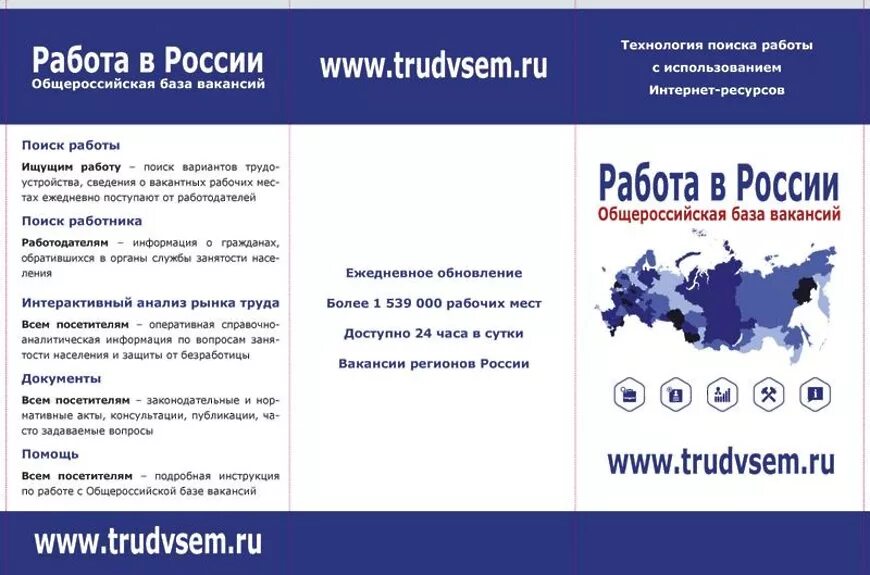 Работа в России
Общероссийская база вакансий

Поиск работы

Ищущим работу – поиск вариантов трудоустройства, сведения о вакантных рабочих местах ежедневно поступают от работодателей

Поиск работника

Работодателям – информация о гражданах, обратившихся в органы службы занятости населения

Интерактивный анализ рынка труда

Всем посетителям – оперативная справочно-аналитическая информация по вопросам занятости населения и защиты от безработицы

Документы

Всем посетителям – законодательные и нормативные акты, консультации, публикации, часто задаваемые вопросы

Помощь

Всем посетителям – подробная инструкция по работе с Общероссийской базе вакансий

www.trudvsem.ru

www.trudvsem.ru

Ежедневное обновление

Более 1 539 000 рабочих мест

Доступно 24 часа в сутки

Вакансии регионов России

Технология поиска работы с использованием Интернет-ресурсов

Работа в России
Общероссийская база вакансий

www.trudvsem.ru